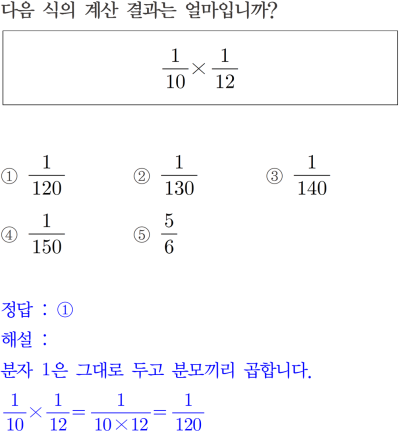 다음 식의 계산 결과는 얼마입니까?

$\frac{1}{10} \times \frac{1}{12}$

① $\frac{1}{120}$
② $\frac{1}{130}$
③ $\frac{1}{140}$
④ $\frac{1}{150}$
⑤ $\frac{5}{6}$

정답 : ①

해설 :

분자 1은 그대로 두고 분모끼리 곱합니다.

$\frac{1}{10} \times \frac{1}{12} = \frac{1}{10 \times 12} = \frac{1}{120}$